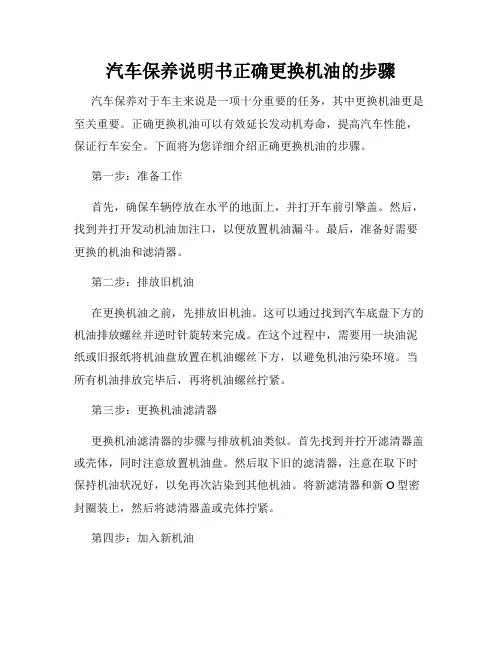 汽车保养说明书正确更换机油的步骤

汽车保养对于车主来说是一项十分重要的任务，其中更换机油更是至关重要。正确更换机油可以有效延长发动机寿命，提高汽车性能，保证行车安全。下面将为您详细介绍正确更换机油的步骤。

第一步：准备工作

首先，确保车辆停放在水平的地面上，并打开车前引擎盖。然后，找到并打开发动机油加注口，以便放置机油漏斗。最后，准备好需要更换的机油和滤清器。

第二步：排放旧机油

在更换机油之前，先排放旧机油。这可以通过找到汽车底盘下方的机油排放螺丝并逆时针旋转来完成。在这个过程中，需要用一块油泥纸或旧报纸将机油盘放置在机油螺丝下方，以避免机油污染环境。当所有机油排放完毕后，再将机油螺丝拧紧。

第三步：更换机油滤清器

更换机油滤清器的步骤与排放机油类似。首先找到并拧开滤清器盖或壳体，同时注意放置机油盘。然后取下旧的滤清器，注意在取下时保持机油状况好，以免再次沾染到其他机油。将新滤清器和新 O 型密封圈装上，然后将滤清器盖或壳体拧紧。

第四步：加入新机油